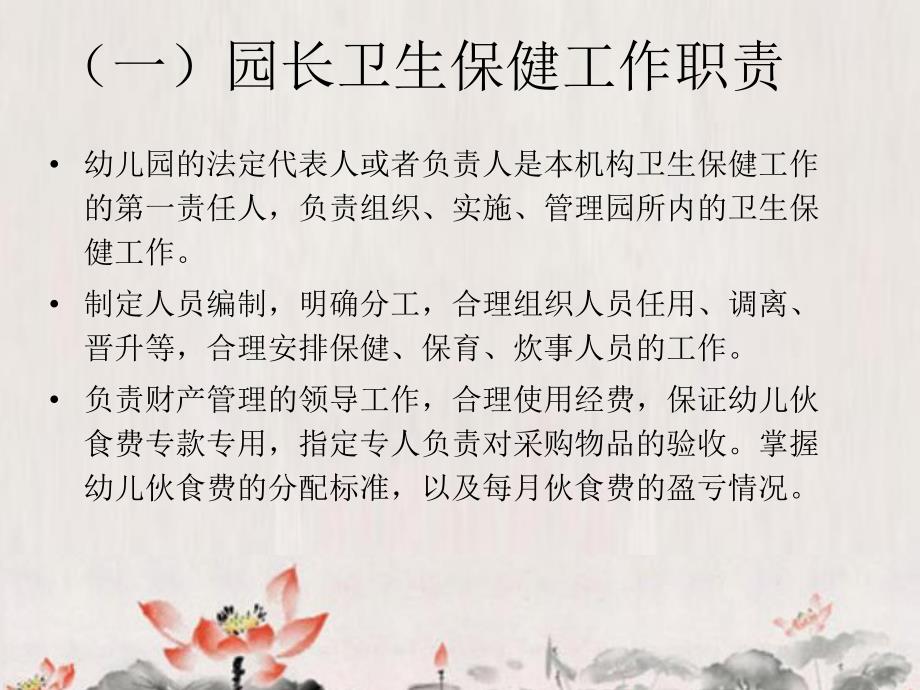 （一）园长卫生保健工作职责

• 幼儿园的法定代表人或者负责人是本机构卫生保健工作的第一责任人，负责组织、实施、管理园所内的卫生保健工作。

• 制定人员编制，明确分工，合理组织人员任用、调离、晋升等，合理安排保健、保育、炊事人员的工作。

• 负责财产管理的领导工作，合理使用经费，保证幼儿伙食费专款专用，指定专人负责对采购物品的验收。掌握幼儿伙食费的分配标准，以及每月伙食费的盈亏情况。